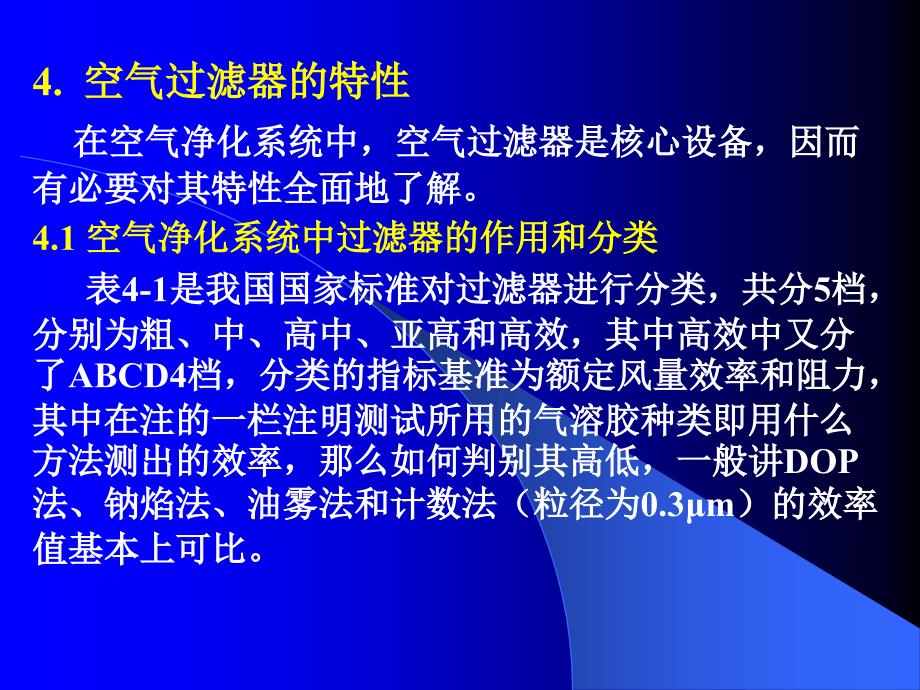 4. 空气过滤器的特性

在空气净化系统中，空气过滤器是核心设备，因而有必要对其特性全面地了解。

4.1 空气净化系统中过滤器的作用和分类

表4-1是我国国家标准对过滤器进行分类，共分5档，分别为粗、中、高中、亚高和高效，其中高效中又分了ABCD4档，分类的指标基准为额定风量效率和阻力，其中在注的一栏注明测试所用的气溶胶种类即用什么方法测出的效率，那么如何判别其高低，一般讲DOP法、钠焰法、油雾法和计数法（粒径为0.3μm）的效率值基本上可比。